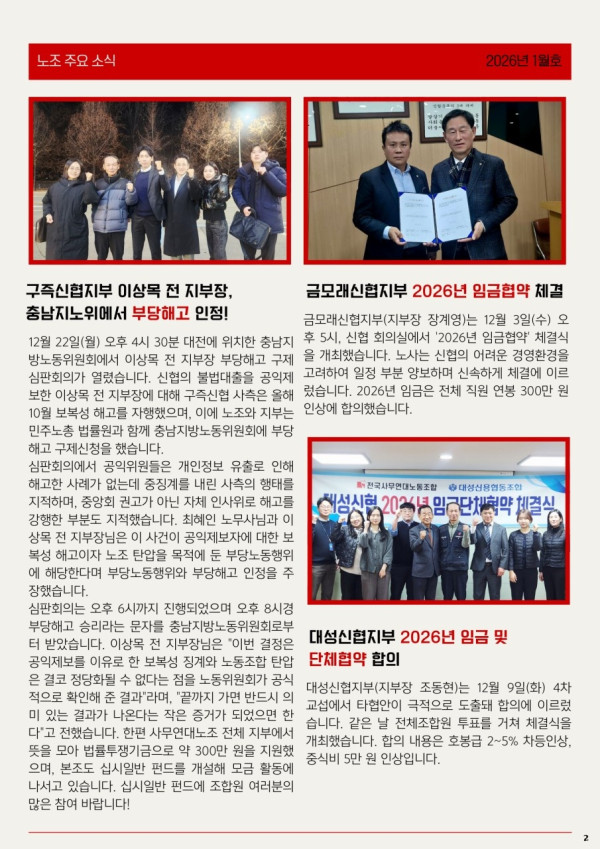 노조 주요 소식

2026년 1월호

구즉신협지부 이상목 전 지부장, 충남지노위에서 부당해고 인정!

12월 22일(월) 오후 4시 30분 대전에 위치한 충남지방노동위원회에서 이상목 전 지부장 부당해고 구제 심판회의가 열렸습니다. 신협의 불법대출을 공익제보한 이상목 전 지부장에 대해 구즉신협 사측은 올해 10월 보복성 해고를 자행했으며, 이에 노조와 지부는 민주노총 법률원과 함께 충남지방노동위원회에 부당해고 구제신청을 했습니다.
심판회의에서 공익위원들은 개인정보 유출로 인해 해고한 사례가 없는데 중징계를 내린 사측의 행태를 지적하며, 중앙회 권고가 아닌 자체 인사위로 해고를 강행한 부분도 지적했습니다. 최혜인 노무사님과 이상목 전 지부장님은 이 사건이 공익제보자에 대한 보복성 해고이자 노조 탄압을 목적에 둔 부당노동행위에 해당한다며 부당노동행위와 부당해고 인정을 주장했습니다.
심판회의는 오후 6시까지 진행되었으며 오후 8시경 부당해고 승리라는 문자를 충남지방노동위원회로부터 받았습니다. 이상목 전 지부장님은 "이번 결정은 공익제보를 이유로 한 보복성 징계와 노동조합 탄압은 결코 정당화될 수 없다는 점을 노동위원회가 공식적으로 확인해 준 결과"라며, "끝까지 가면 반드시 의미 있는 결과가 나온다는 작은 증거가 되었으면 한다"고 전했습니다. 한편 사무연대노조 전체 지부에서 뜻을 모아 법률투쟁기금으로 약 300만 원을 지원했으며, 본조도 십시일반 펀드를 개설해 모금 활동에 나서고 있습니다. 십시일반 펀드에 조합원 여러분의 많은 참여 바랍니다!

금모래신협지부 2026년 임금협약 체결

금모래신협지부(지부장 장계영)는 12월 3일(수) 오후 5시, 신협 회의실에서 '2026년 임금협약' 체결식을 개최했습니다. 노사는 신협의 어려운 경영환경을 고려하여 일정 부분 양보하며 신속하게 체결에 이르렀습니다. 2026년 임금은 전체 직원 연봉 300만 원 인상에 합의했습니다.

전국사무연대노동조합 대성신용협동조합
대성신협 2026년 임금단체협약 체결식

대성신협지부 2026년 임금 및 단체협약 합의

대성신협지부(지부장 조동현)는 12월 9일(화) 4차 교섭에서 타협안이 극적으로 도출돼 합의에 이르렀습니다. 같은 날 전체조합원 투표를 거쳐 체결식을 개최했습니다. 합의 내용은 호봉급 2~5% 차등인상, 중식비 5만 원 인상입니다.

2